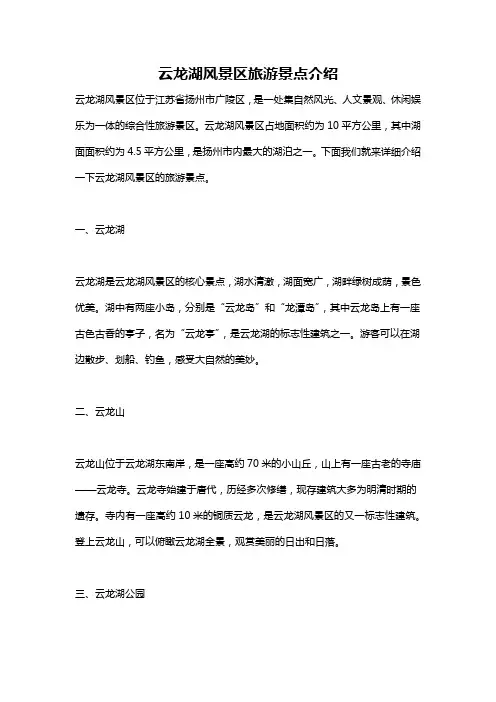 云龙湖风景区旅游景点介绍

云龙湖风景区位于江苏省扬州市广陵区，是一处集自然风光、人文景观、休闲娱乐为一体的综合性旅游景区。云龙湖风景区占地面积约为 10 平方公里，其中湖面面积约为 4.5 平方公里，是扬州市内最大的湖泊之一。下面我们就来详细介绍一下云龙湖风景区的旅游景点。

一、云龙湖

云龙湖是云龙湖风景区的核心景点，湖水清澈，湖面宽广，湖畔绿树成荫，景色优美。湖中有两座小岛，分别是“云龙岛”和“龙潭岛”，其中云龙岛上有一座古色古香的亭子，名为“云龙亭”，是云龙湖的标志性建筑之一。游客可以在湖边散步、划船、钓鱼，感受大自然的美妙。

二、云龙山

云龙山位于云龙湖东南岸，是一座高约 70 米的小山丘，山上有一座古老的寺庙——云龙寺。云龙寺始建于唐代，历经多次修缮，现存建筑大多为明清时期的遗存。寺内有一座高约 10 米的铜质云龙，是云龙湖风景区的又一标志性建筑。登上云龙山，可以俯瞰云龙湖全景，观赏美丽的日出和日落。

三、云龙湖公园